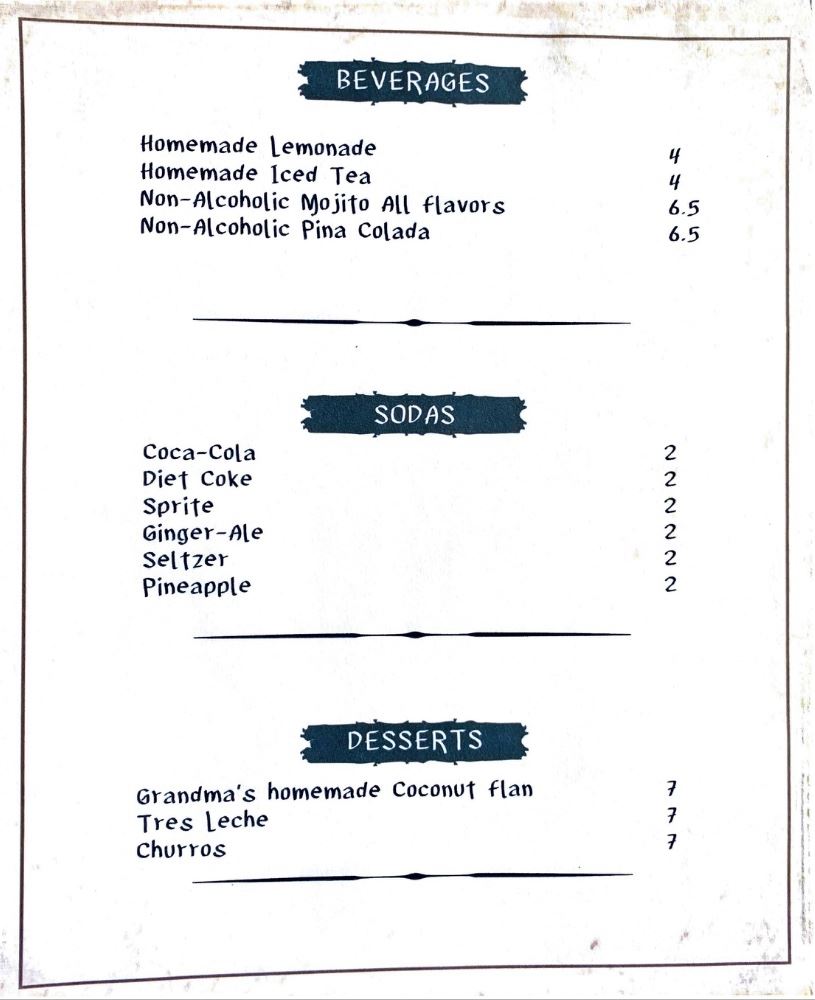 BEVERAGES

Homemade Lemonade 4
Homemade Iced Tea 4
Non-Alcoholic Mojito All flavors 6.5
Non-Alcoholic Pina Colada 6.5

SODAS

Coca-Cola 2
Diet Coke 2
Sprite 2
Ginger-Ale 2
Seltzer 2
Pineapple 2

DESSERTS

Grandma's homemade Coconut flan 7
Tres Leche 7
Churros 7